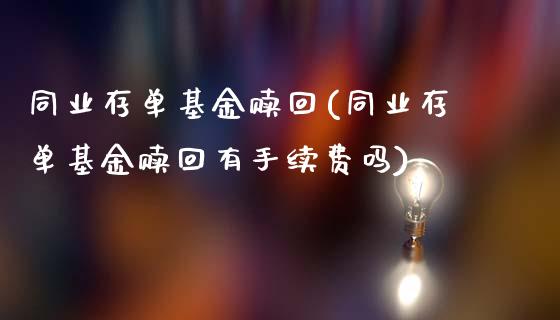 同业存单基金赎回(同业存单基金赎回有手续费吗)